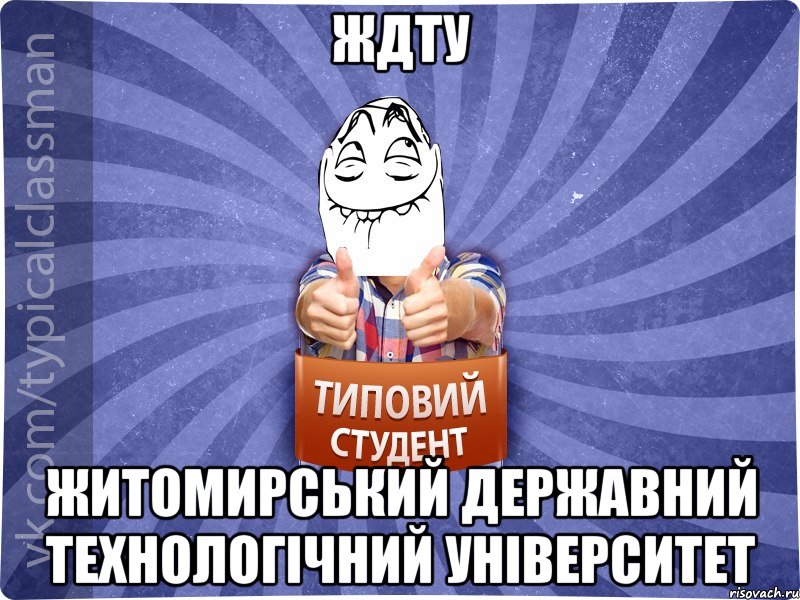 ЖДТУ

vk.com/typicalclassman

ТИПОВИЙ СТУДЕНТ

ЖИТОМИРСЬКИЙ ДЕРЖАВНИЙ ТЕХНОЛОГІЧНИЙ УНІВЕРСИТЕТ

risovach.ru